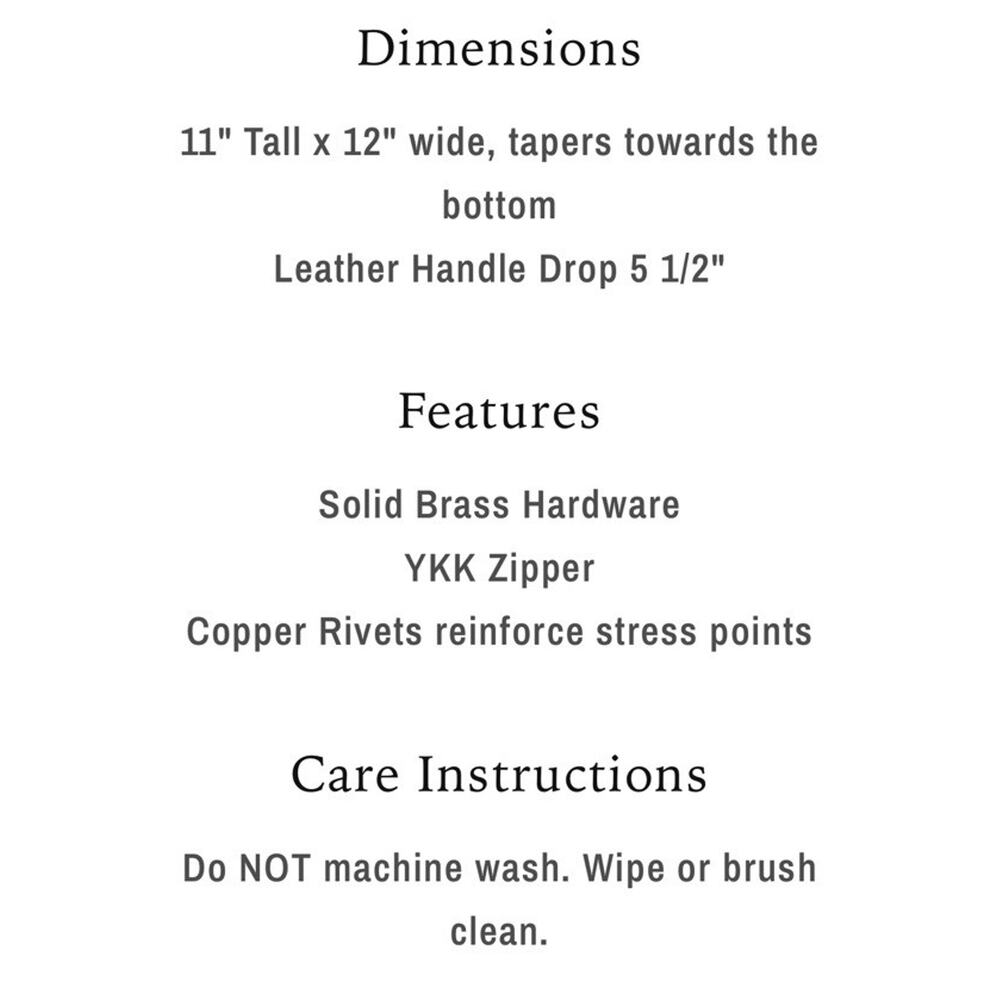 Dimensions

11" Tall x 12" wide, tapers towards the bottom
Leather Handle Drop 5 1/2"

Features

Solid Brass Hardware
YKK Zipper
Copper Rivets reinforce stress points

Care Instructions

Do NOT machine wash. Wipe or brush clean.